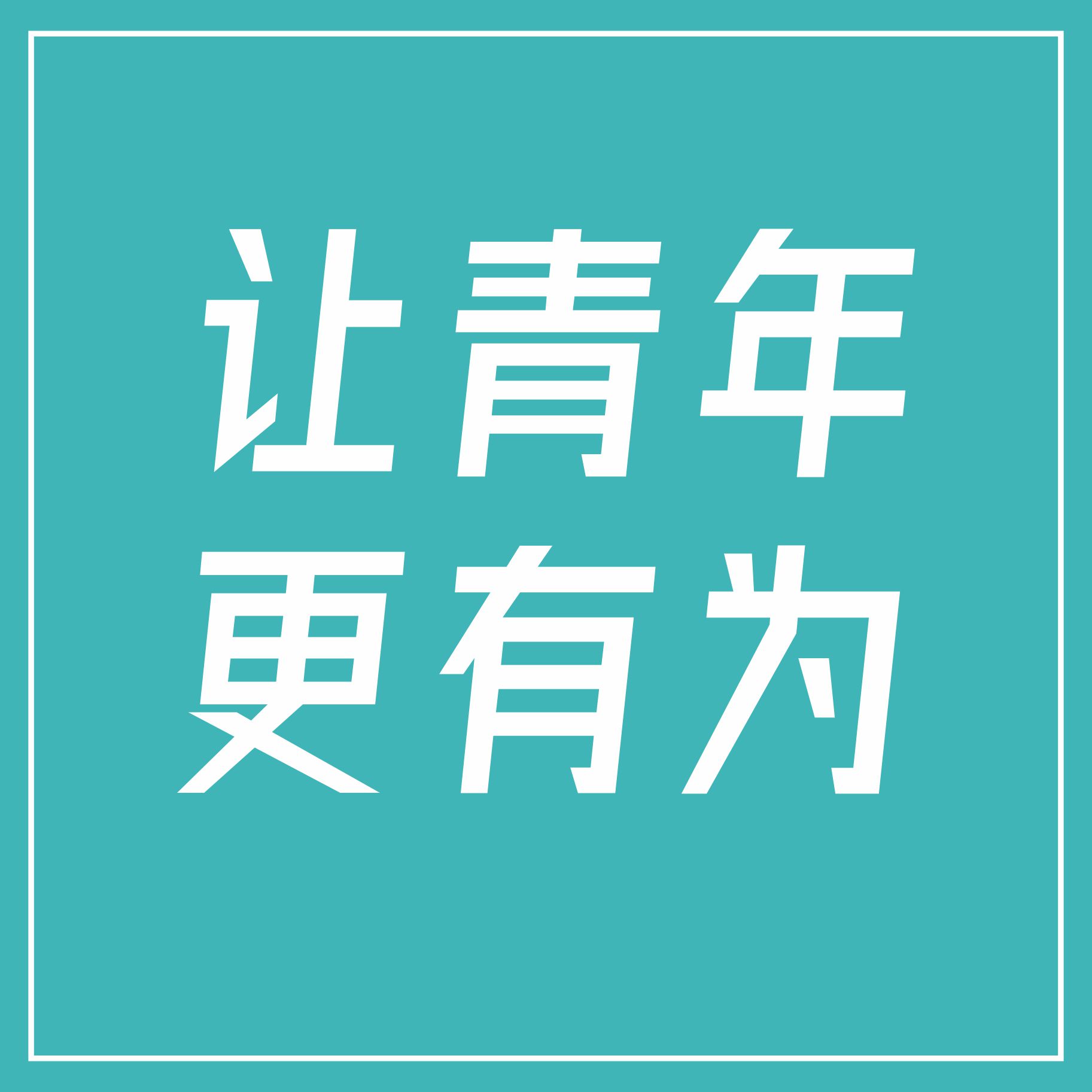 让青年
更有为